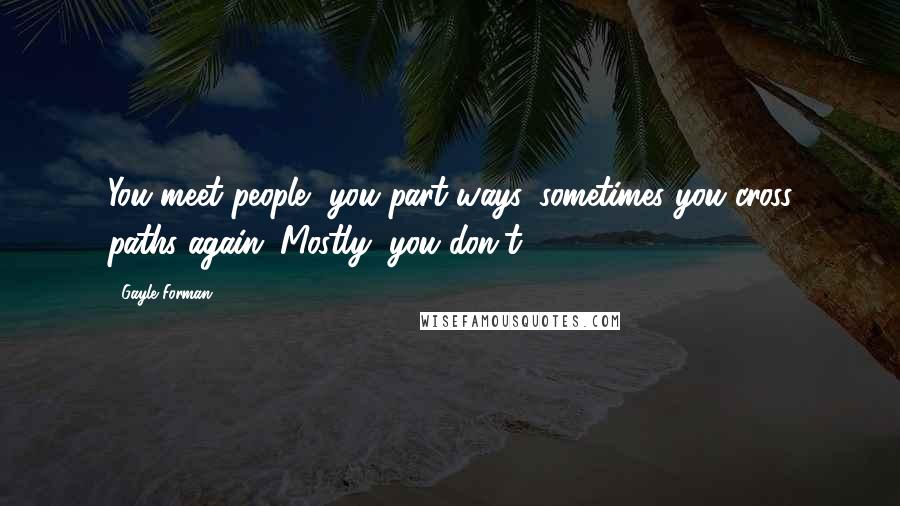 You meet people, you part ways, sometimes you cross paths again. Mostly, you don't.

Gayle Forman

WISEFAMOUSQUOTES.COM